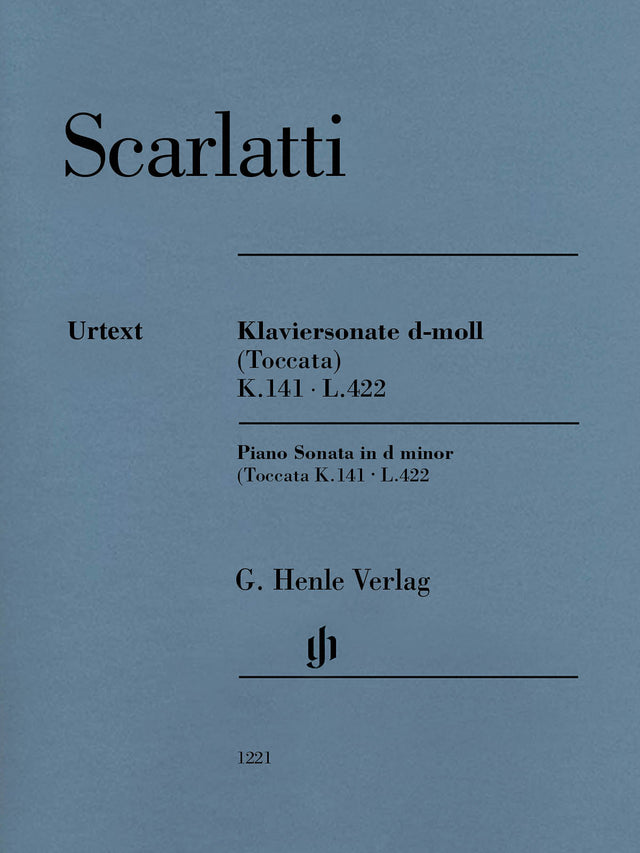 Scarlatti

Urtext

Klaviersonate d-moll
(Toccata)
K.141 · L.422

Piano Sonata in d minor
(Toccata K.141 · L.422

G. Henle Verlag

1221